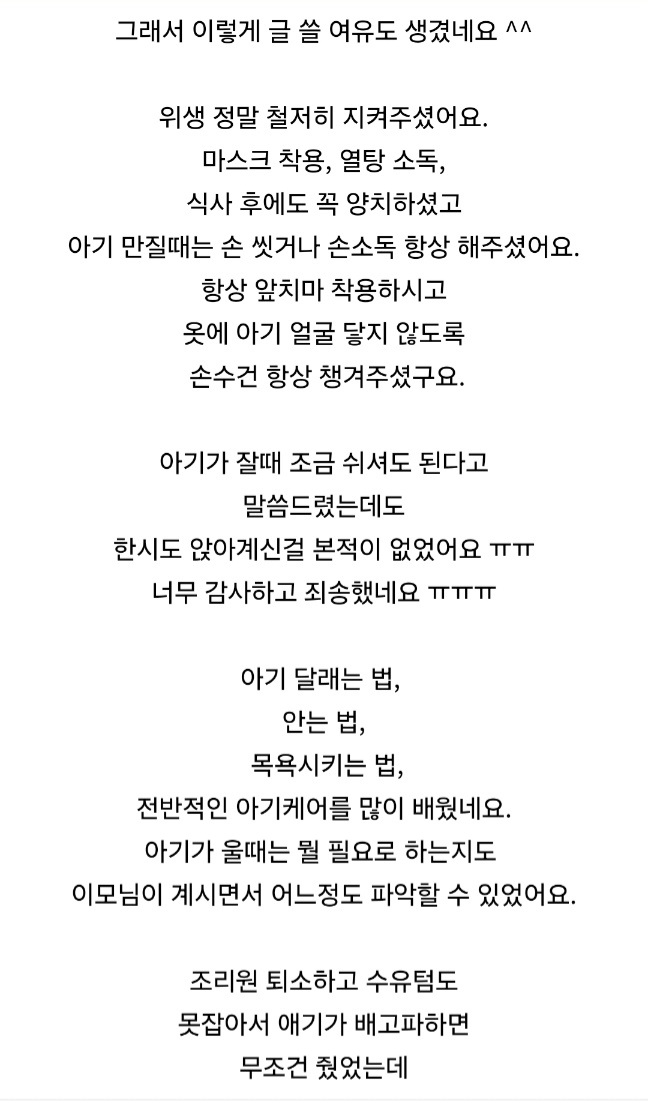 그래서 이렇게 글 쓸 여유도 생겼네요 ^^

위생 정말 철저히 지켜주셨어요.
마스크 착용, 열탕 소독,
식사 후에도 꼭 양치하셨고
아기 만질때는 손 씻거나 손소독 항상 해주셨어요.
항상 앞치마 착용하시고
옷에 아기 얼굴 닿지 않도록
손수건 항상 챙겨주셨구요.

아기가 잘때 조금 쉬셔도 된다고
말씀드렸는데도
한시도 앉아계신걸 본적이 없었어요 ㅠㅠ
너무 감사하고 죄송했네요 ㅠㅠㅠ

아기 달래는 법,
안는 법,
목욕시키는 법,
전반적인 아기케어를 많이 배웠네요.
아기가 울때는 뭘 필요로 하는지도
이모님이 계시면서 어느정도 파악할 수 있었어요.

조리원 퇴소하고 수유텀도
못잡아서 애기가 배고파하면
무조건 줬었는데